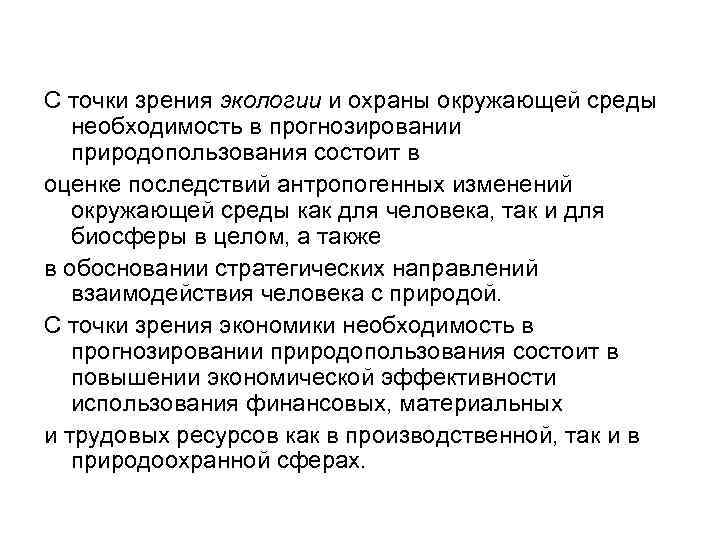 С точки зрения экологии и охраны окружающей среды необходимость в прогнозировании природопользования состоит в

оценке последствий антропогенных изменений окружающей среды как для человека, так и для биосферы в целом, а также

в обосновании стратегических направлений взаимодействия человека с природой.

С точки зрения экономики необходимость в прогнозировании природопользования состоит в повышении экономической эффективности использования финансовых, материальных

и трудовых ресурсов как в производственной, так и в природоохранной сферах.